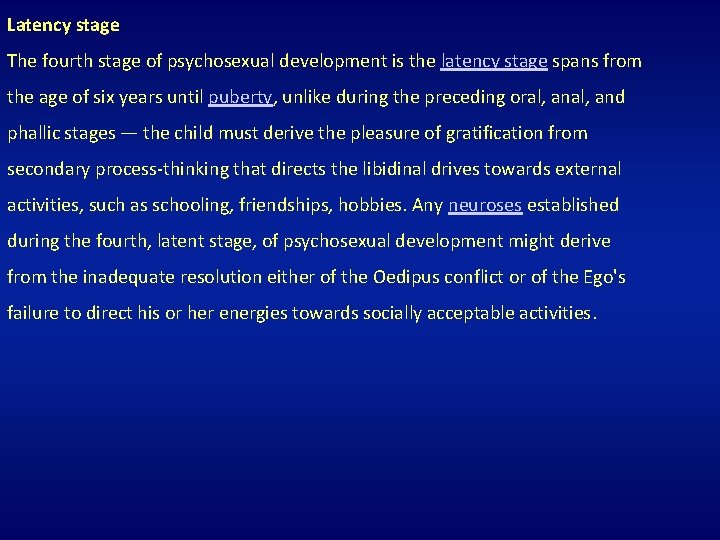 Latency stage

The fourth stage of psychosexual development is the latency stage spans from the age of six years until puberty, unlike during the preceding oral, anal, and phallic stages — the child must derive the pleasure of gratification from secondary process-thinking that directs the libidinal drives towards external activities, such as schooling, friendships, hobbies. Any neuroses established during the fourth, latent stage, of psychosexual development might derive from the inadequate resolution either of the Oedipus conflict or of the Ego's failure to direct his or her energies towards socially acceptable activities.